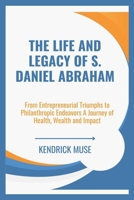 THE LIFE AND LEGACY OF S. DANIEL ABRAHAM

From Entrepreneurial Triumphs to Philanthropic Endeavors A Journey of Health, Wealth and Impact

KENDRICK MUSE